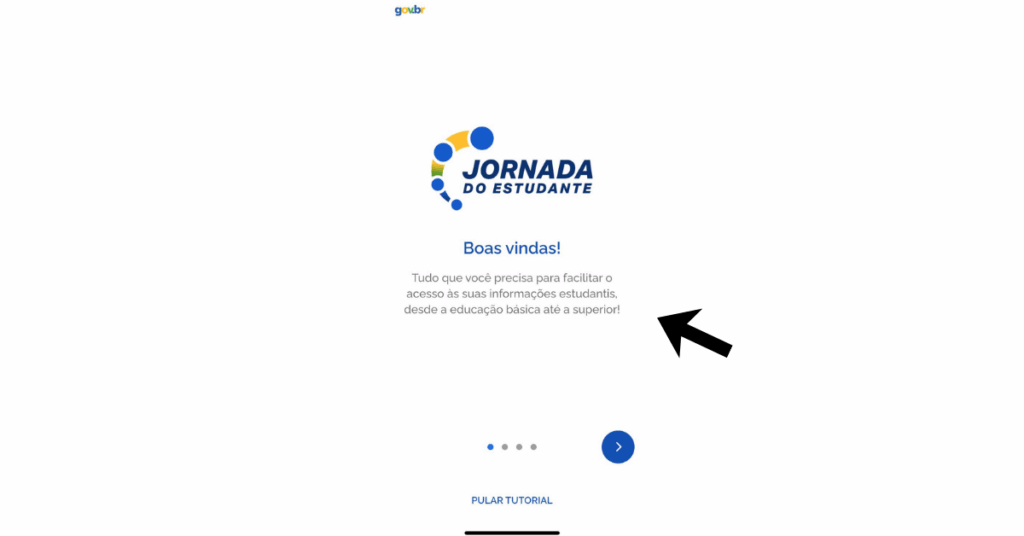 gov.br

JORNADA
DO ESTUDANTE

Boas vindas!

Tudo que você precisa para facilitar o acesso às suas informações estudantis, desde a educação básica até a superior!

PULAR TUTORIAL